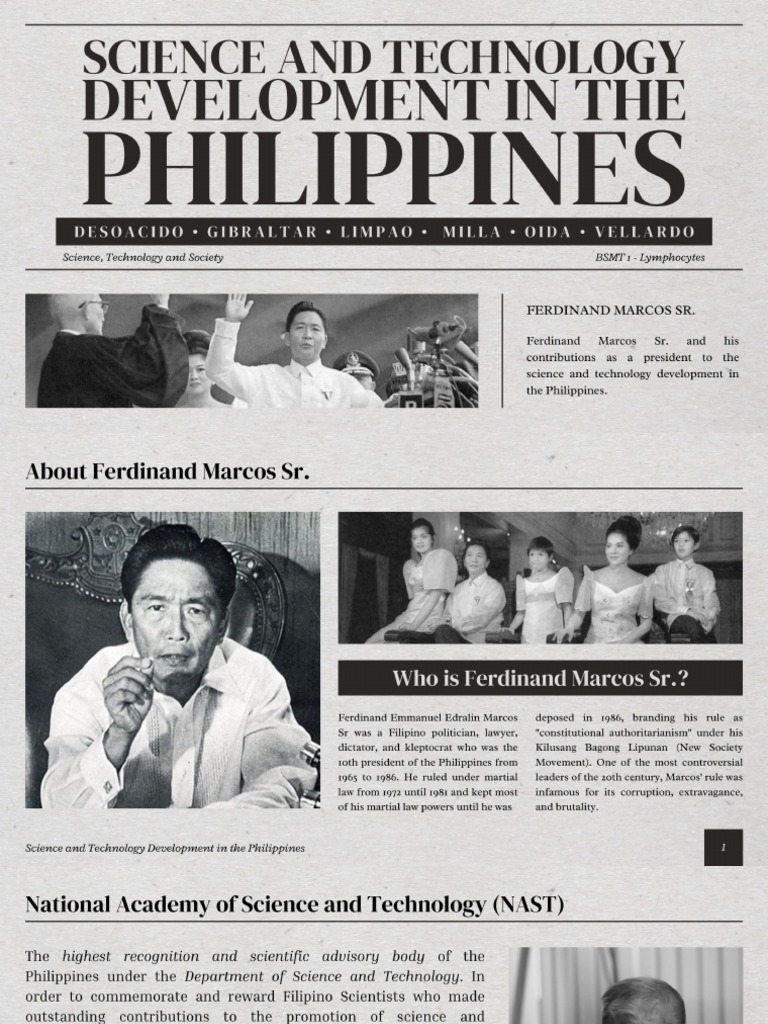 SCIENCE AND TECHNOLOGY DEVELOPMENT IN THE PHILIPPINES

DESOACIDO • GIBRALTAR • LIMPAO • MILLA • OIDA • VELLARDO

Science, Technology and Society

BSMT 1 - Lymphocytes

FERDINAND MARCOS SR.

Ferdinand Marcos Sr. and his contributions as a president to the science and technology development in the Philippines.

About Ferdinand Marcos Sr.

Who is Ferdinand Marcos Sr.?

Ferdinand Emmanuel Edralin Marcos Sr was a Filipino politician, lawyer, dictator, and kleptocrat who was the 10th president of the Philippines from 1965 to 1986. He ruled under martial law from 1972 until 1981 and kept most of his martial law powers until he was deposed in 1986, branding his rule as "constitutional authoritarianism" under his Kilusang Bagong Lipunan (New Society Movement). One of the most controversial leaders of the 20th century, Marcos' rule was infamous for its corruption, extravagance, and brutality.

Science and Technology Development in the Philippines

1

National Academy of Science and Technology (NAST)

The highest recognition and scientific advisory body of the Philippines under the Department of Science and Technology. In order to commemorate and reward Filipino Scientists who made outstanding contributions to the promotion of science and